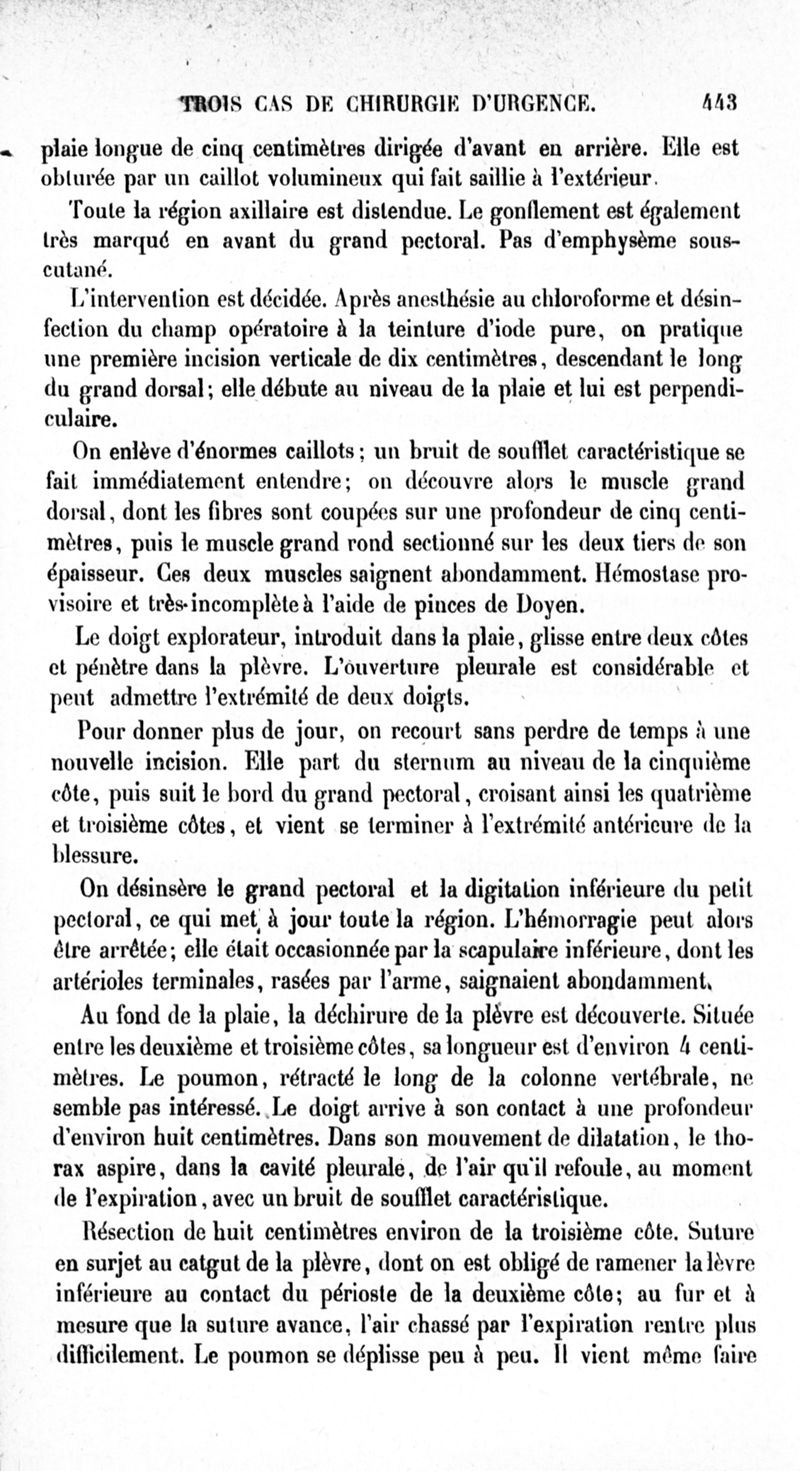 TROIS CAS DE CHIRURGIE D'URGENCE. 443

plaie longue de cinq centimètres dirigée d'avant en arrière. Elle est obturée par un caillot volumineux qui fait saillie à l'extérieur.

Toute la région axillaire est distendue. Le gonflement est également très marqué en avant du grand pectoral. Pas d'emphysème sous-cutané.

L'intervention est décidée. Après anesthésie au chloroforme et désinfection du champ opératoire à la teinture d'iode pure, on pratique une première incision verticale de dix centimètres, descendant le long du grand dorsal; elle débute au niveau de la plaie et lui est perpendiculaire.

On enlève d'énormes caillots; un bruit de soufflet caractéristique se fait immédiatement entendre; on découvre alors le muscle grand dorsal, dont les fibres sont coupées sur une profondeur de cinq centimètres, puis le muscle grand rond sectionné sur les deux tiers de son épaisseur. Ces deux muscles saignent abondamment. Hémostase provisoire et très-incomplète à l'aide de pinces de Doyen.

Le doigt explorateur, introduit dans la plaie, glisse entre deux côtes et pénètre dans la plèvre. L'ouverture pleurale est considérable et peut admettre l'extrémité de deux doigts.

Pour donner plus de jour, on recourt sans perdre de temps à une nouvelle incision. Elle part du sternum au niveau de la cinquième côte, puis suit le bord du grand pectoral, croisant ainsi les quatrième et troisième côtes, et vient se terminer à l'extrémité antérieure de la blessure.

On désinsère le grand pectoral et la digitation inférieure du petit pectoral, ce qui met à jour toute la région. L'hémorragie peut alors être arrêtée; elle était occasionnée par la scapulaire inférieure, dont les artérioles terminales, rasées par l'arme, saignaient abondamment.

Au fond de la plaie, la déchirure de la plèvre est découverte. Située entre les deuxième et troisième côtes, sa longueur est d'environ 4 centimètres. Le poumon, rétracté le long de la colonne vertébrale, ne semble pas intéressé. Le doigt arrive à son contact à une profondeur d'environ huit centimètres. Dans son mouvement de dilatation, le thorax aspire, dans la cavité pleurale, de l'air qu'il refoule, au moment de l'expiration, avec un bruit de soufflet caractéristique.

Résection de huit centimètres environ de la troisième côte. Suture en surjet au catgut de la plèvre, dont on est obligé de ramener la lèvre inférieure au contact du périoste de la deuxième côte; au fur et à mesure que la suture avance, l'air chassé par l'expiration rentre plus difficilement. Le poumon se déplisse peu à peu. Il vient même faire